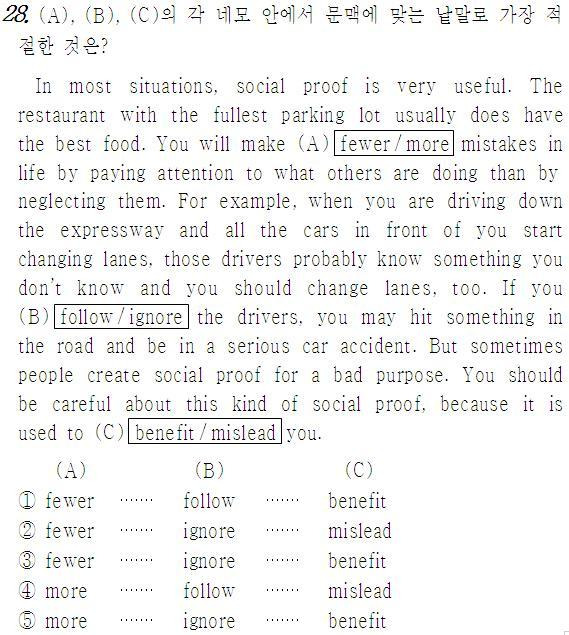 28. (A), (B), (C)의 각 네모 안에서 문맥에 맞는 낱말로 가장 적절한 것은?

In most situations, social proof is very useful. The restaurant with the fullest parking lot usually does have the best food. You will make (A) fewer / more mistakes in life by paying attention to what others are doing than by neglecting them. For example, when you are driving down the expressway and all the cars in front of you start changing lanes, those drivers probably know something you don't know and you should change lanes, too. If you (B) follow / ignore the drivers, you may hit something in the road and be in a serious car accident. But sometimes people create social proof for a bad purpose. You should be careful about this kind of social proof, because it is used to (C) benefit / mislead you.

| | (A) | | (B) | | (C) |
|---|---|---|---|---|---|
| ① | fewer | ······ | follow | ······ | benefit |
| ② | fewer | ······ | ignore | ······ | mislead |
| ③ | fewer | ······ | ignore | ······ | benefit |
| ④ | more | ······ | follow | ······ | mislead |
| ⑤ | more | ······ | ignore | ······ | benefit |